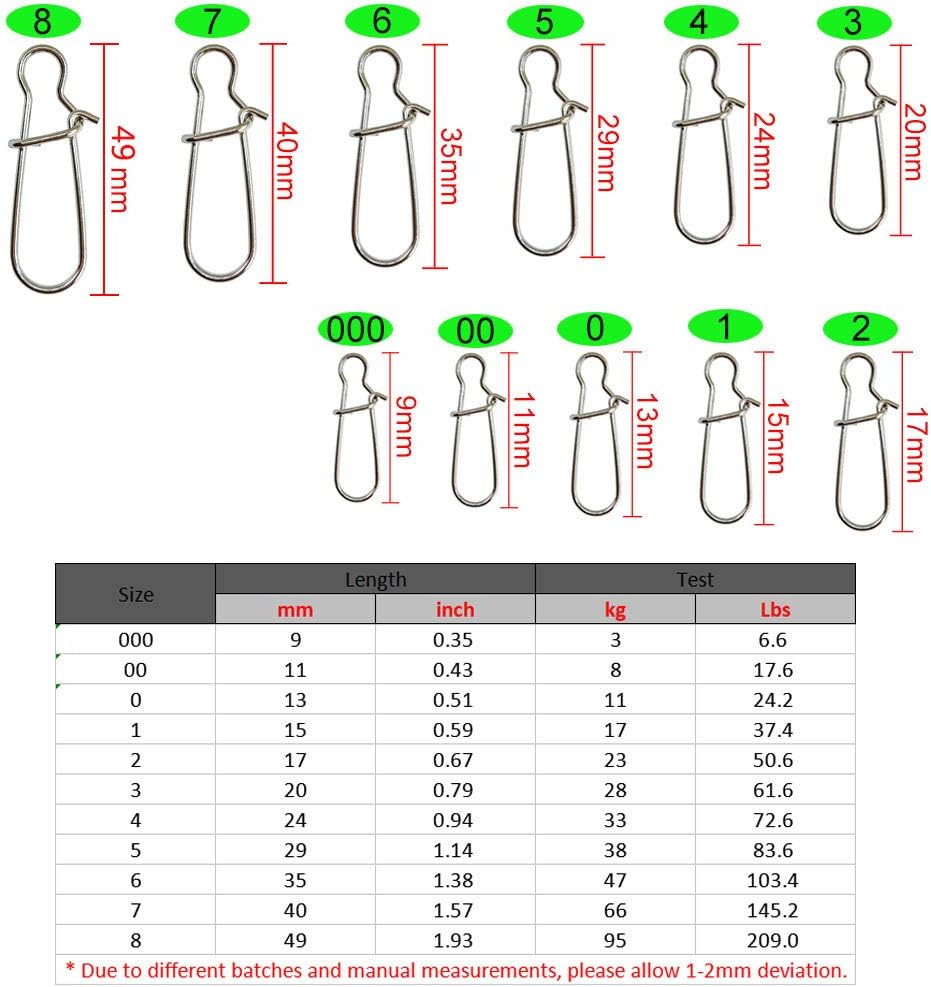 8 49 mm
7 40mm
6 35mm
5 29mm
4 24mm
3 20mm

000 9mm
00 11mm
0 13mm
1 15mm
2 17mm

| Size | Length | | Test | |
|---|---|---|---|---|
| | mm | inch | kg | Lbs |
| 000 | 9 | 0.35 | 3 | 6.6 |
| 00 | 11 | 0.43 | 8 | 17.6 |
| 0 | 13 | 0.51 | 11 | 24.2 |
| 1 | 15 | 0.59 | 17 | 37.4 |
| 2 | 17 | 0.67 | 23 | 50.6 |
| 3 | 20 | 0.79 | 28 | 61.6 |
| 4 | 24 | 0.94 | 33 | 72.6 |
| 5 | 29 | 1.14 | 38 | 83.6 |
| 6 | 35 | 1.38 | 47 | 103.4 |
| 7 | 40 | 1.57 | 66 | 145.2 |
| 8 | 49 | 1.93 | 95 | 209.0 |

* Due to different batches and manual measurements, please allow 1-2mm deviation.